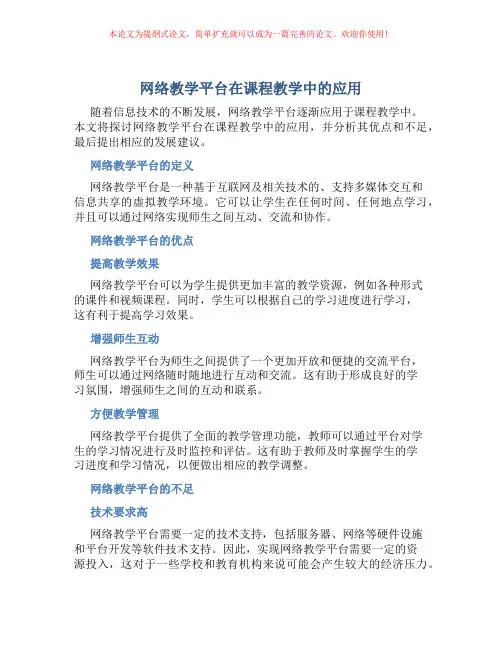 本论文为提纲式论文，简单扩充就可以成为一篇完善的论文。欢迎你使用！

网络教学平台在课程教学中的应用

随着信息技术的不断发展，网络教学平台逐渐应用于课程教学中。本文将探讨网络教学平台在课程教学中的应用，并分析其优点和不足，最后提出相应的发展建议。

网络教学平台的定义

网络教学平台是一种基于互联网及相关技术的、支持多媒体交互和信息共享的虚拟教学环境。它可以让学生在任何时间、任何地点学习，并且可以通过网络实现师生之间互动、交流和协作。

网络教学平台的优点

提高教学效果

网络教学平台可以为学生提供更加丰富的教学资源，例如各种形式的课件和视频课程。同时，学生可以根据自己的学习进度进行学习，这有利于提高学习效果。

增强师生互动

网络教学平台为师生之间提供了一个更加开放和便捷的交流平台，师生可以通过网络随时随地进行互动和交流。这有助于形成良好的学习氛围，增强师生之间的互动和联系。

方便教学管理

网络教学平台提供了全面的教学管理功能，教师可以通过平台对学生的学习情况进行及时监控和评估。这有助于教师及时掌握学生的学习进度和学习情况，以便做出相应的教学调整。

网络教学平台的不足

技术要求高

网络教学平台需要一定的技术支持，包括服务器、网络等硬件设施和平台开发等软件技术支持。因此，实现网络教学平台需要一定的资源投入，这对于一些学校和教育机构来说可能会产生较大的经济压力。